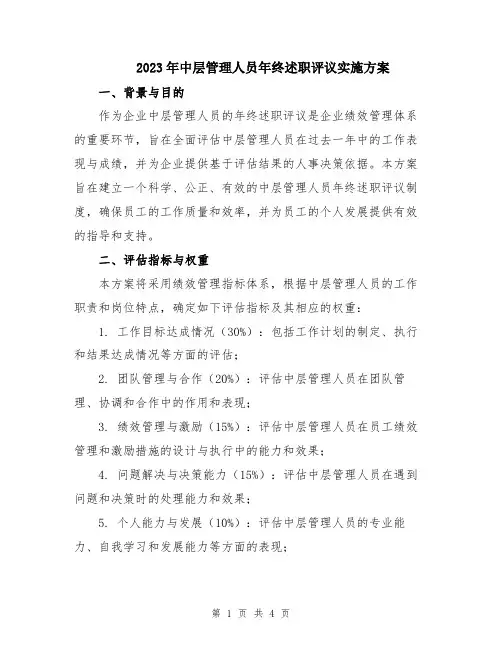 2023年中层管理人员年终述职评议实施方案

一、背景与目的

作为企业中层管理人员的年终述职评议是企业绩效管理体系的重要环节，旨在全面评估中层管理人员在过去一年中的工作表现与成绩，并为企业提供基于评估结果的人事决策依据。本方案旨在建立一个科学、公正、有效的中层管理人员年终述职评议制度，确保员工的工作质量和效率，并为员工的个人发展提供有效的指导和支持。

二、评估指标与权重

本方案将采用绩效管理指标体系，根据中层管理人员的工作职责和岗位特点，确定如下评估指标及其相应的权重：

1. 工作目标达成情况（30%）：包括工作计划的制定、执行和结果达成情况等方面的评估；

2. 团队管理与合作（20%）：评估中层管理人员在团队管理、协调和合作中的作用和表现；

3. 绩效管理与激励（15%）：评估中层管理人员在员工绩效管理和激励措施的设计与执行中的能力和效果；

4. 问题解决与决策能力（15%）：评估中层管理人员在遇到问题和决策时的处理能力和效果；

5. 个人能力与发展（10%）：评估中层管理人员的专业能力、自我学习和发展能力等方面的表现；

第 1 页 共 4 页